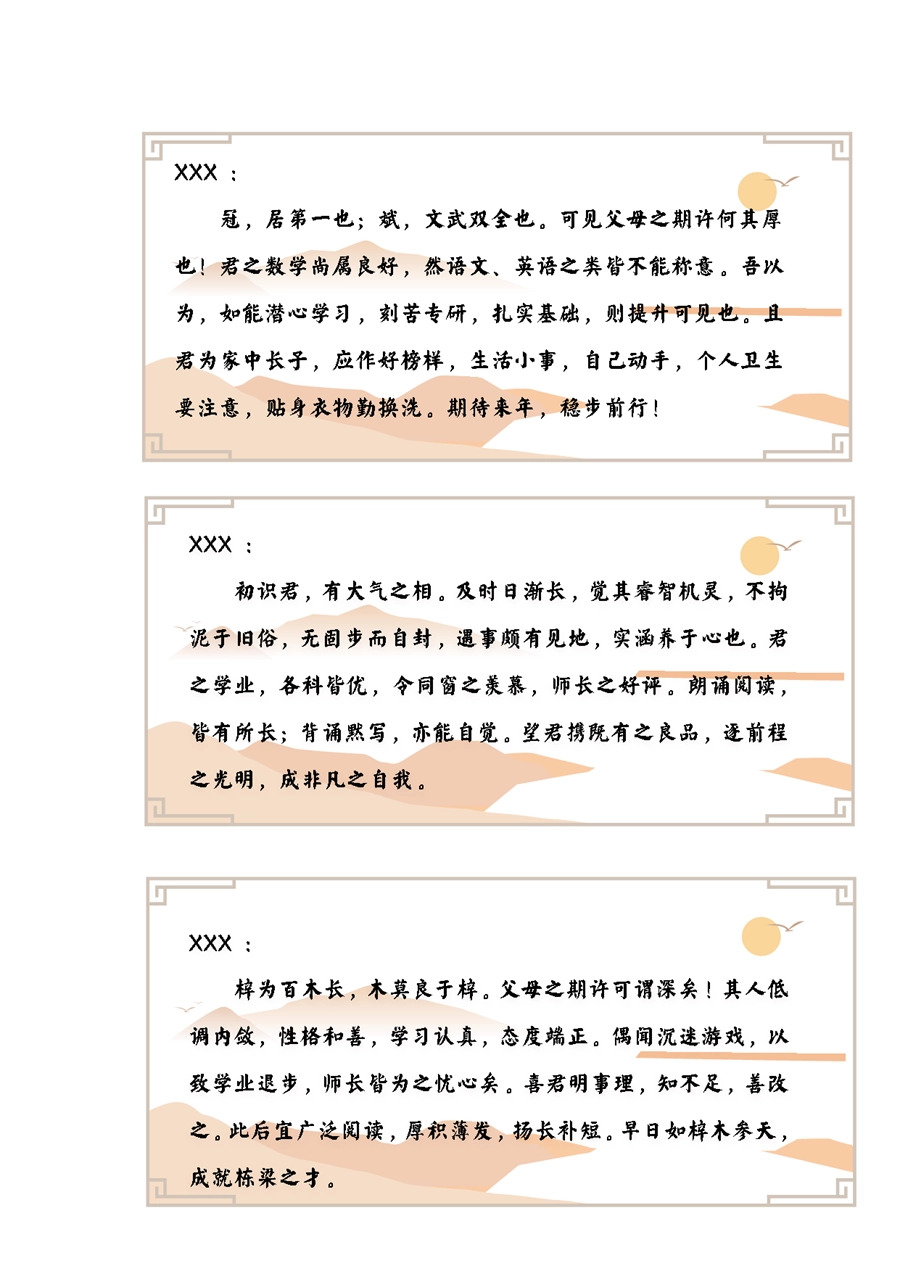 XXX：

冠，居第一也；斌，文武双全也。可见父母之期许何其厚也！君之数学尚属良好，然语文、英语之类皆不能称意。吾以为，如能潜心学习，刻苦专研，扎实基础，则提升可见也。且君为家中长子，应作好榜样，生活小事，自己动手，个人卫生要注意，贴身衣物勤换洗。期待来年，稳步前行！

XXX：

初识君，有大气之相。及时日渐长，觉其睿智机灵，不拘泥于旧俗，无固步而自封，遇事颇有见地，实涵养于心也。君之学业，各科皆优，令同窗之羡慕，师长之好评。朗诵阅读，皆有所长；背诵默写，亦能自觉。望君携既有之良品，逐前程之光明，成非凡之自我。

XXX：

梓为百木长，木莫良于梓。父母之期许可谓深矣！其人低调内敛，性格和善，学习认真，态度端正。偶闻沉迷游戏，以致学业退步，师长皆为之忧心矣。喜君明事理，知不足，善改之。此后宜广泛阅读，厚积薄发，扬长补短。早日如梓木参天，成就栋梁之才。